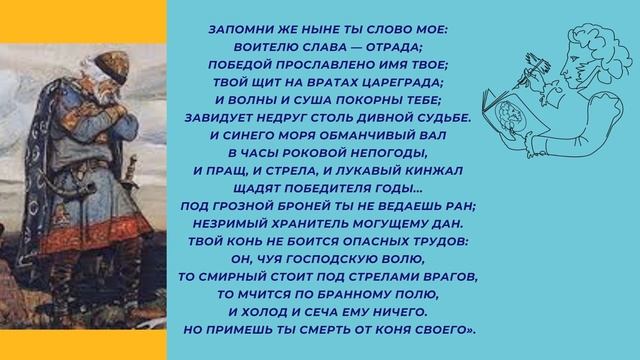 ЗАПОМНИ ЖЕ НЫНЕ ТЫ СЛОВО МОЕ:
ВОИТЕЛЮ СЛАВА — ОТРАДА;
ПОБЕДОЙ ПРОСЛАВЛЕНО ИМЯ ТВОЕ;
ТВОЙ ЩИТ НА ВРАТАХ ЦАРЕГРАДА;
И ВОЛНЫ И СУША ПОКОРНЫ ТЕБЕ;
ЗАВИДУЕТ НЕДРУГ СТОЛЬ ДИВНОЙ СУДЬБЕ.
И СИНЕГО МОРЯ ОБМАНЧИВЫЙ ВАЛ
В ЧАСЫ РОКОВОЙ НЕПОГОДЫ,
И ПРАЩ, И СТРЕЛА, И ЛУКАВЫЙ КИНЖАЛ
ЩАДЯТ ПОБЕДИТЕЛЯ ГОДЫ...
ПОД ГРОЗНОЙ БРОНЕЙ ТЫ НЕ ВЕДАЕШЬ РАН;
НЕЗРИМЫЙ ХРАНИТЕЛЬ МОГУЩЕМУ ДАН.
ТВОЙ КОНЬ НЕ БОИТСЯ ОПАСНЫХ ТРУДОВ:
ОН, ЧУЯ ГОСПОДСКУЮ ВОЛЮ,
ТО СМИРНЫЙ СТОИТ ПОД СТРЕЛАМИ ВРАГОВ,
ТО МЧИТСЯ ПО БРАННОМУ ПОЛЮ,
И ХОЛОД И СЕЧА ЕМУ НИЧЕГО.
НО ПРИМЕШЬ ТЫ СМЕРТЬ ОТ КОНЯ СВОЕГО».